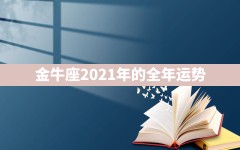 金牛座2021年的全年运势